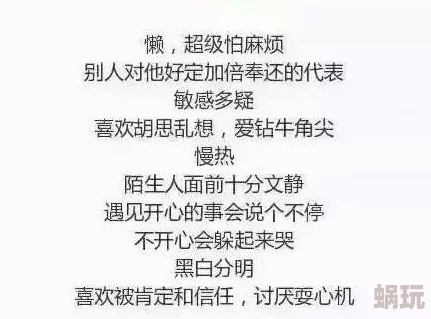 懒，超级怕麻烦
别人对他好定加倍奉还的代表
敏感多疑
喜欢胡思乱想，爱钻牛角尖
慢热
陌生人面前十分文静
遇见开心的事会说个不停
不开心会躲起来哭
黑白分明
喜欢被肯定和信任，讨厌耍心机

蜗玩